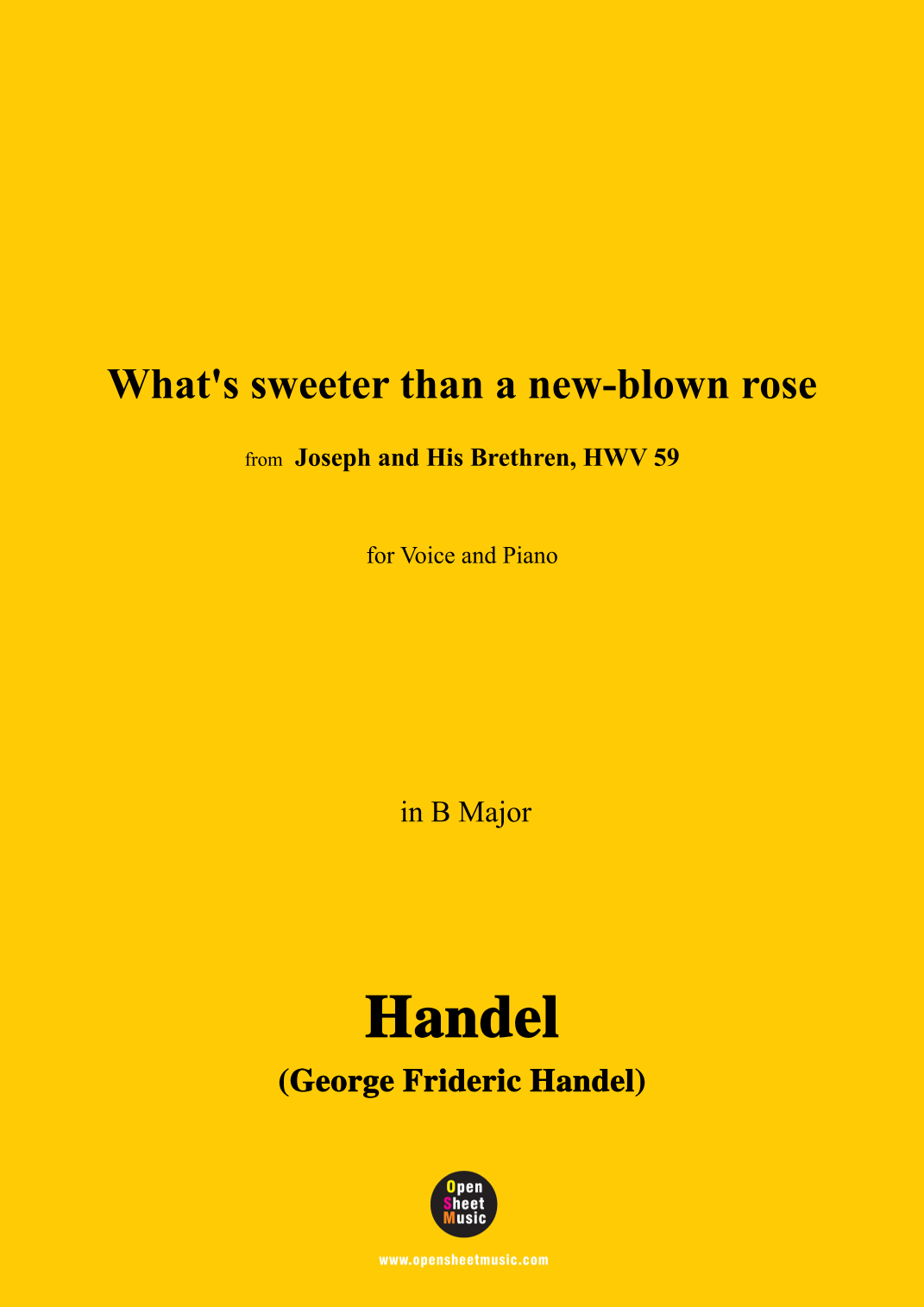 What's sweeter than a new-blown rose

from Joseph and His Brethren, HWV 59

for Voice and Piano

in B Major

Handel

(George Frideric Handel)

Open
Sheet
Music

www.opensheetmusic.com